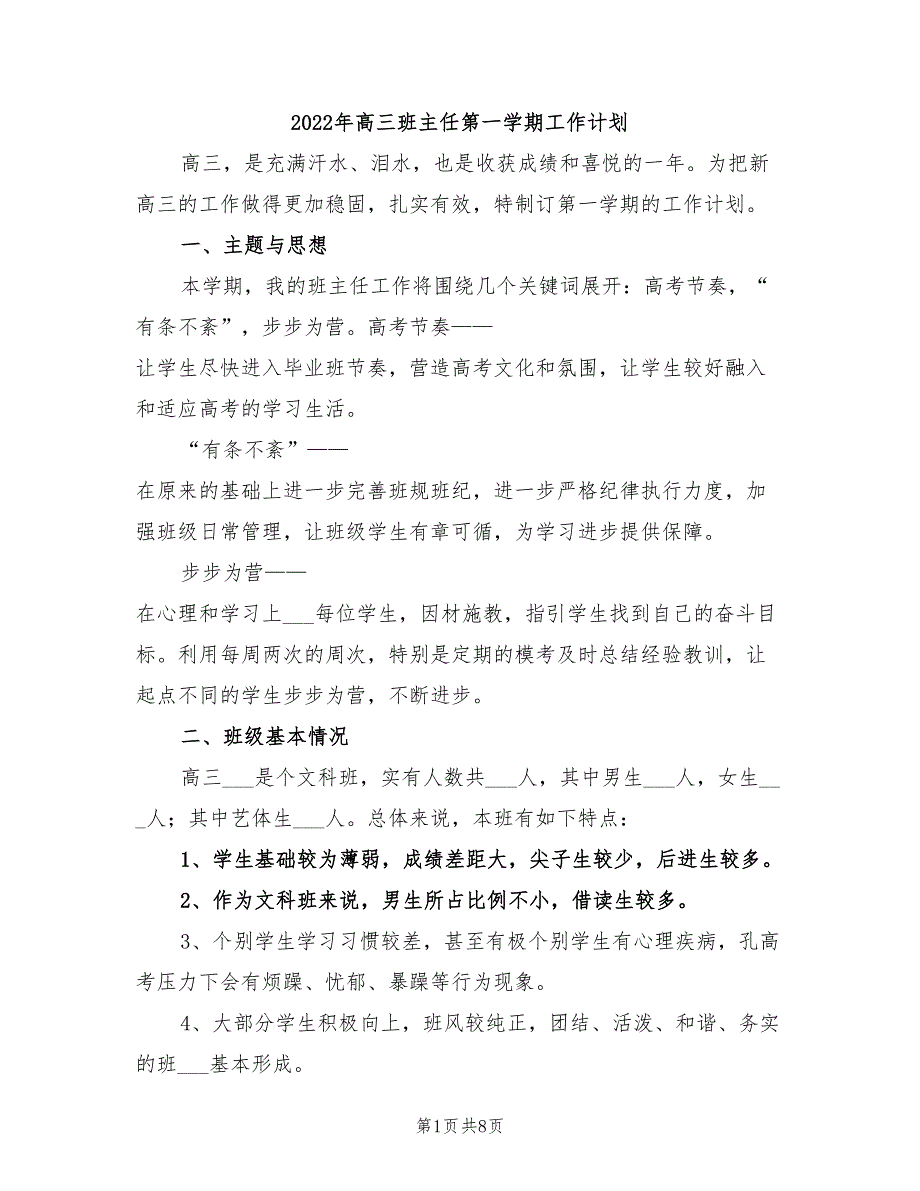 2022年高三班主任第一学期工作计划

高三，是充满汗水、泪水，也是收获成绩和喜悦的一年。为把新高三的工作做得更加稳固，扎实有效，特制订第一学期的工作计划。

一、主题与思想

本学期，我的班主任工作将围绕几个关键词展开：高考节奏，“有条不紊”，步步为营。高考节奏——
让学生尽快进入毕业班节奏，营造高考文化和氛围，让学生较好融入和适应高考的学习生活。

“有条不紊”——
在原来的基础上进一步完善班规班纪，进一步严格纪律执行力度，加强班级日常管理，让班级学生有章可循，为学习进步提供保障。

步步为营——
在心理和学习上___每位学生，因材施教，指引学生找到自己的奋斗目标。利用每周两次的周次，特别是定期的模考及时总结经验教训，让起点不同的学生步步为营，不断进步。

二、班级基本情况

高三___是个文科班，实有人数共___人，其中男生___人，女生___人；其中艺体生___人。总体来说，本班有如下特点：

1、学生基础较为薄弱，成绩差距大，尖子生较少，后进生较多。

2、作为文科班来说，男生所占比例不小，借读生较多。

3、个别学生学习习惯较差，甚至有极个别学生有心理疾病，孔高考压力下会有烦躁、忧郁、暴躁等行为现象。

4、大部分学生积极向上，班风较纯正，团结、活泼、和谐、务实的班___基本形成。

第1页 共8页